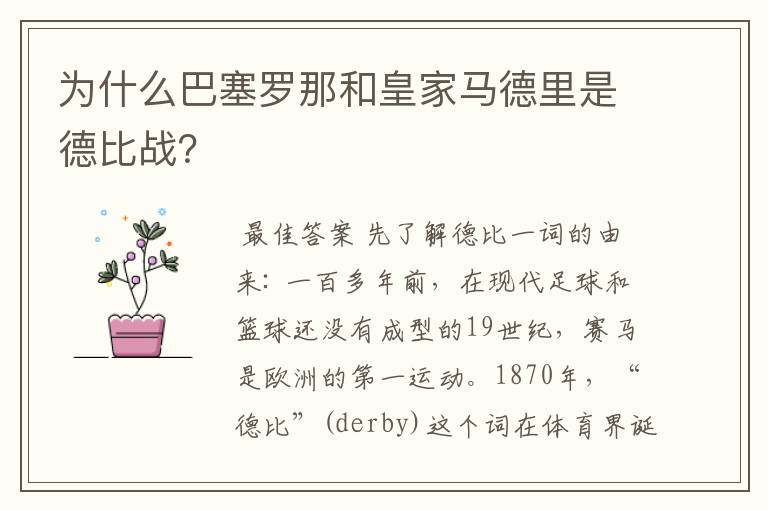 为什么巴塞罗那和皇家马德里是德比战?

最佳答案 先了解德比一词的由来：一百多年前，在现代足球和篮球还没有成型的19世纪，赛马是欧洲的第一运动。1870年，“德比”(derby)这个词在体育界诞